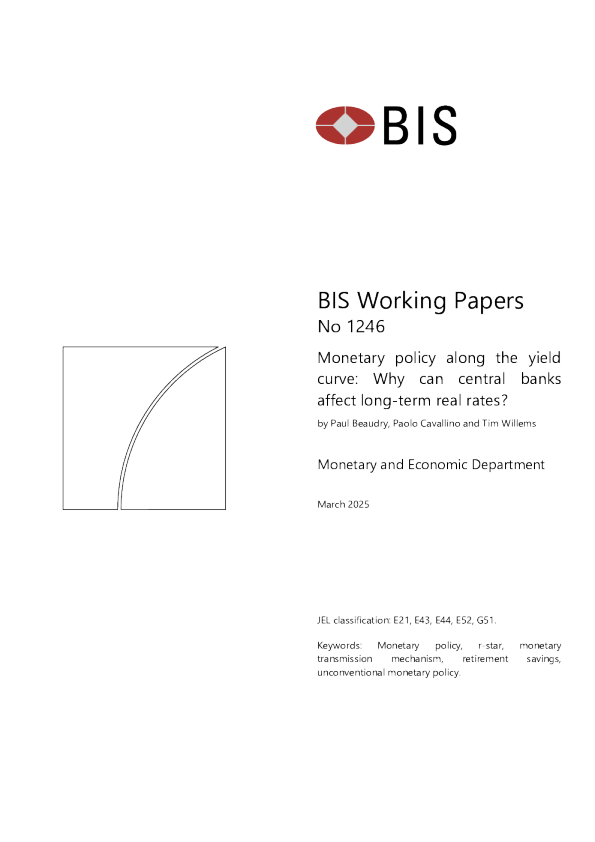 BIS

BIS Working Papers
No 1246

Monetary policy along the yield curve: Why can central banks affect long-term real rates?

by Paul Beaudry, Paolo Cavallino and Tim Willems

Monetary and Economic Department

March 2025

JEL classification: E21, E43, E44, E52, G51.

Keywords: Monetary policy, r-star, monetary transmission mechanism, retirement savings, unconventional monetary policy.